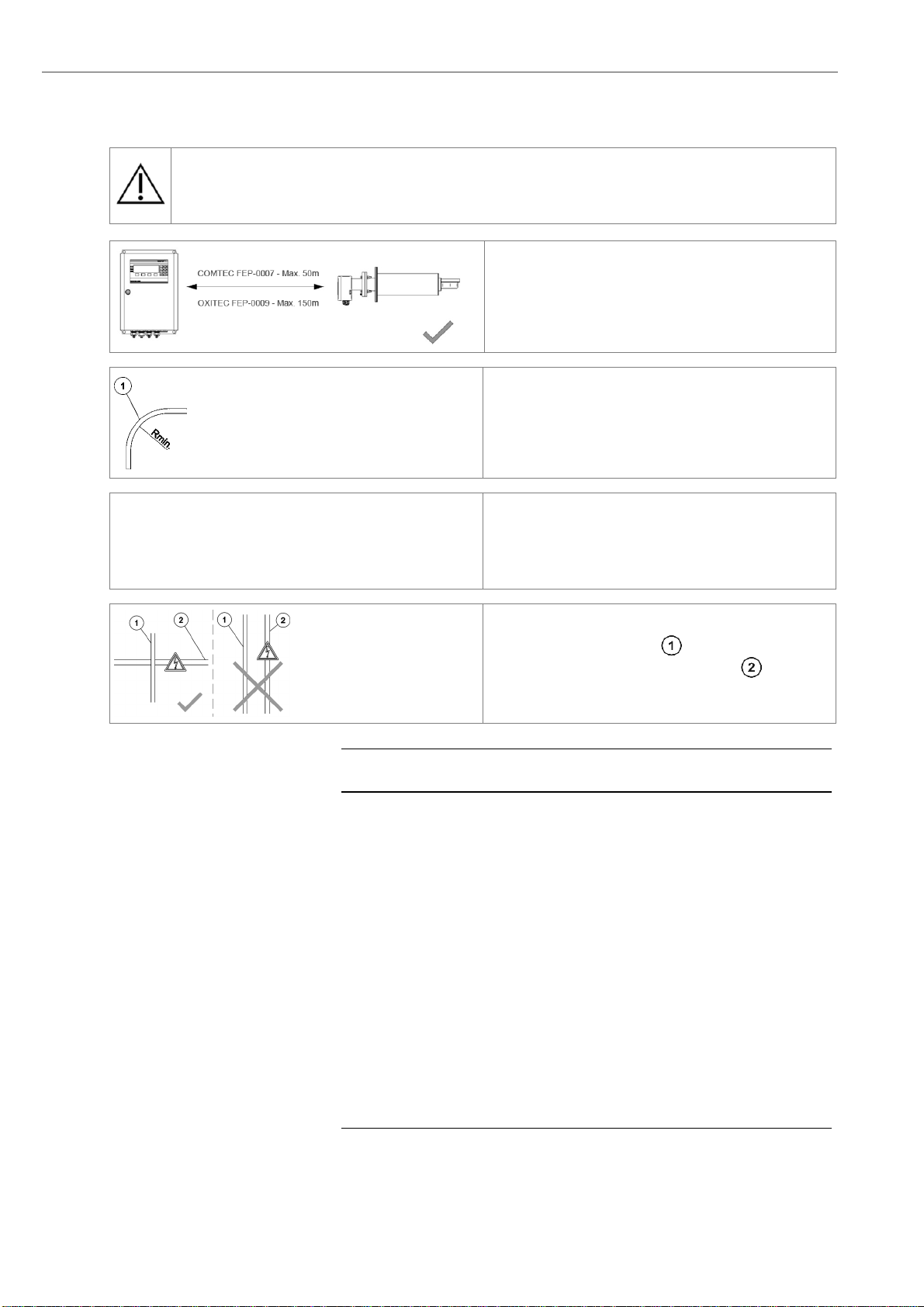 COMTEC FEP-0007 - Max. 50m

OXITEC FEP-0009 - Max. 150m

1

Rmin.

1

2

1

2

1

2